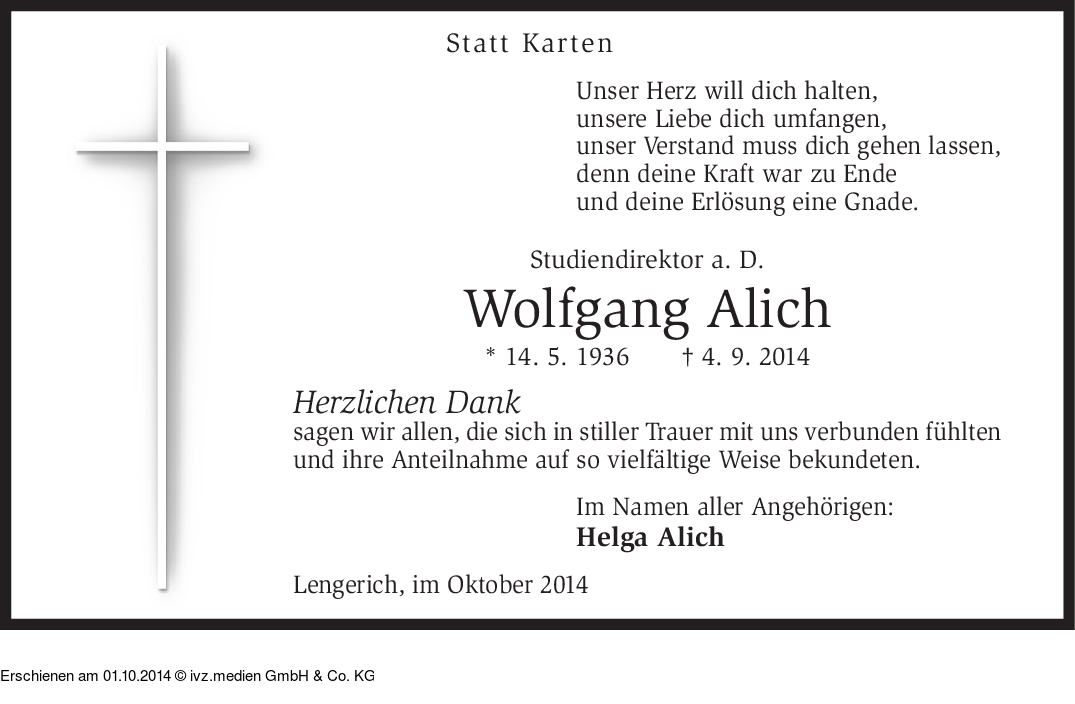 Statt Karten

Unser Herz will dich halten,
unsere Liebe dich umfangen,
unser Verstand muss dich gehen lassen,
denn deine Kraft war zu Ende
und deine Erlösung eine Gnade.

Studiendirektor a. D.

Wolfgang Alich

* 14. 5. 1936 † 4. 9. 2014

Herzlichen Dank
sagen wir allen, die sich in stiller Trauer mit uns verbunden fühlten und ihre Anteilnahme auf so vielfältige Weise bekundeten.

Im Namen aller Angehörigen:
Helga Alich

Lengerich, im Oktober 2014

Erschienen am 01.10.2014 © ivz.medien GmbH & Co. KG